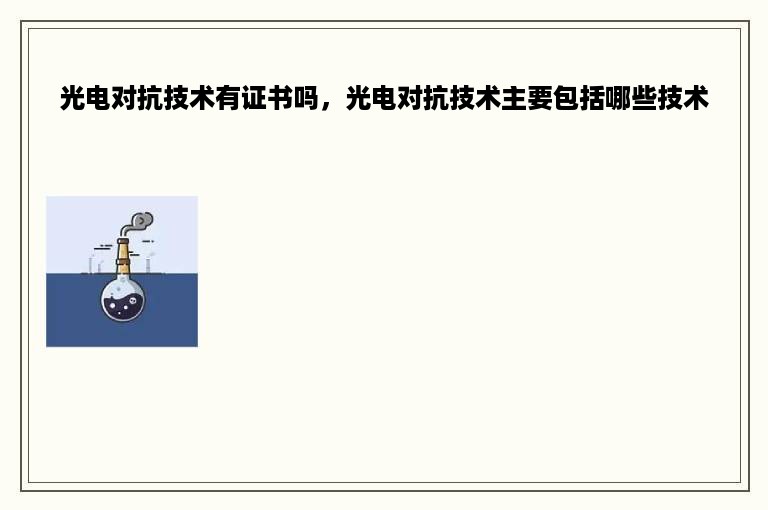 光电对抗技术有证书吗，光电对抗技术主要包括哪些技术